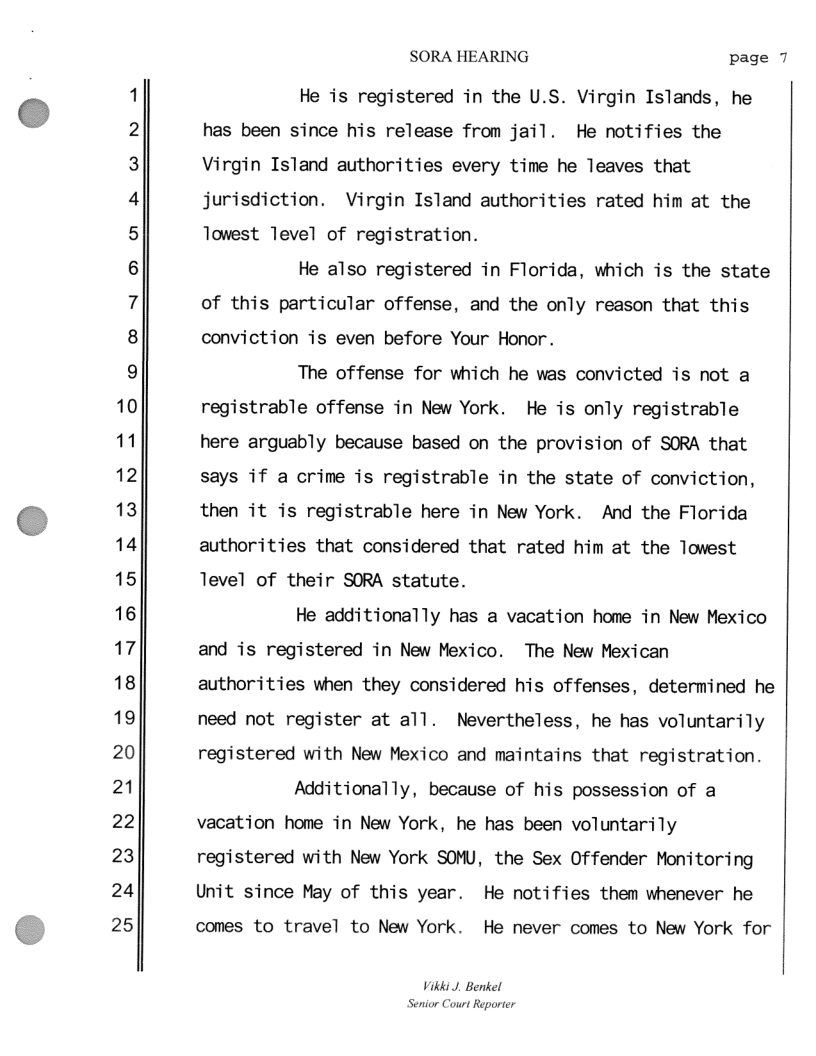 SORA HEARING page 7

1 He is registered in the U.S. Virgin Islands, he
2 has been since his release from jail. He notifies the
3 Virgin Island authorities every time he leaves that
4 jurisdiction. Virgin Island authorities rated him at the
5 lowest level of registration.
6 He also registered in Florida, which is the state
7 of this particular offense, and the only reason that this
8 conviction is even before Your Honor.
9 The offense for which he was convicted is not a
10 registrable offense in New York. He is only registrable
11 here arguably because based on the provision of SORA that
12 says if a crime is registrable in the state of conviction,
13 then it is registrable here in New York. And the Florida
14 authorities that considered that rated him at the lowest
15 level of their SORA statute.
16 He additionally has a vacation home in New Mexico
17 and is registered in New Mexico. The New Mexican
18 authorities when they considered his offenses, determined he
19 need not register at all. Nevertheless, he has voluntarily
20 registered with New Mexico and maintains that registration.
21 Additionally, because of his possession of a
22 vacation home in New York, he has been voluntarily
23 registered with New York SOMU, the Sex Offender Monitoring
24 Unit since May of this year. He notifies them whenever he
25 comes to travel to New York. He never comes to New York for

Vikki J. Benkel
Senior Court Reporter